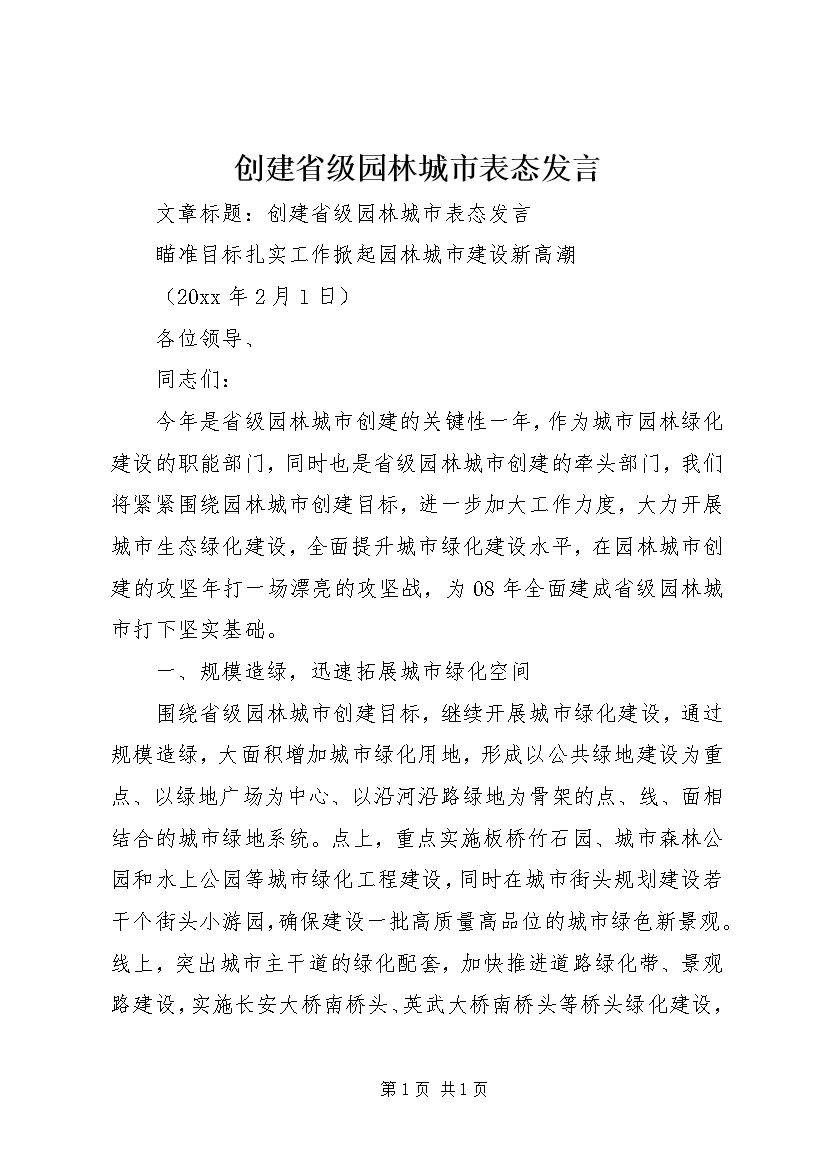 创建省级园林城市表态发言

文章标题：创建省级园林城市表态发言

瞄准目标扎实工作掀起园林城市建设新高潮

（20xx 年 2 月 1 日）

各位领导、

同志们：

今年是省级园林城市创建的关键性一年，作为城市园林绿化建设的职能部门，同时也是省级园林城市创建的牵头部门，我们将紧紧围绕园林城市创建目标，进一步加大工作力度，大力开展城市生态绿化建设，全面提升城市绿化建设水平，在园林城市创建的攻坚年打一场漂亮的攻坚战，为 08 年全面建成省级园林城市打下坚实基础。

一、规模造绿，迅速拓展城市绿化空间

围绕省级园林城市创建目标，继续开展城市绿化建设，通过规模造绿，大面积增加城市绿化用地，形成以公共绿地建设为重点、以绿地广场为中心、以沿河沿路绿地为骨架的点、线、面相结合的城市绿地系统。点上，重点实施板桥竹石园、城市森林公园和水上公园等城市绿化工程建设，同时在城市街头规划建设若干个街头小游园，确保建设一批高质量高品位的城市绿色新景观。线上，突出城市主干道的绿化配套，加快推进道路绿化带、景观路建设，实施长安大桥南桥头、英武大桥南桥头等桥头绿化建设，

第 1 页 共 1 页